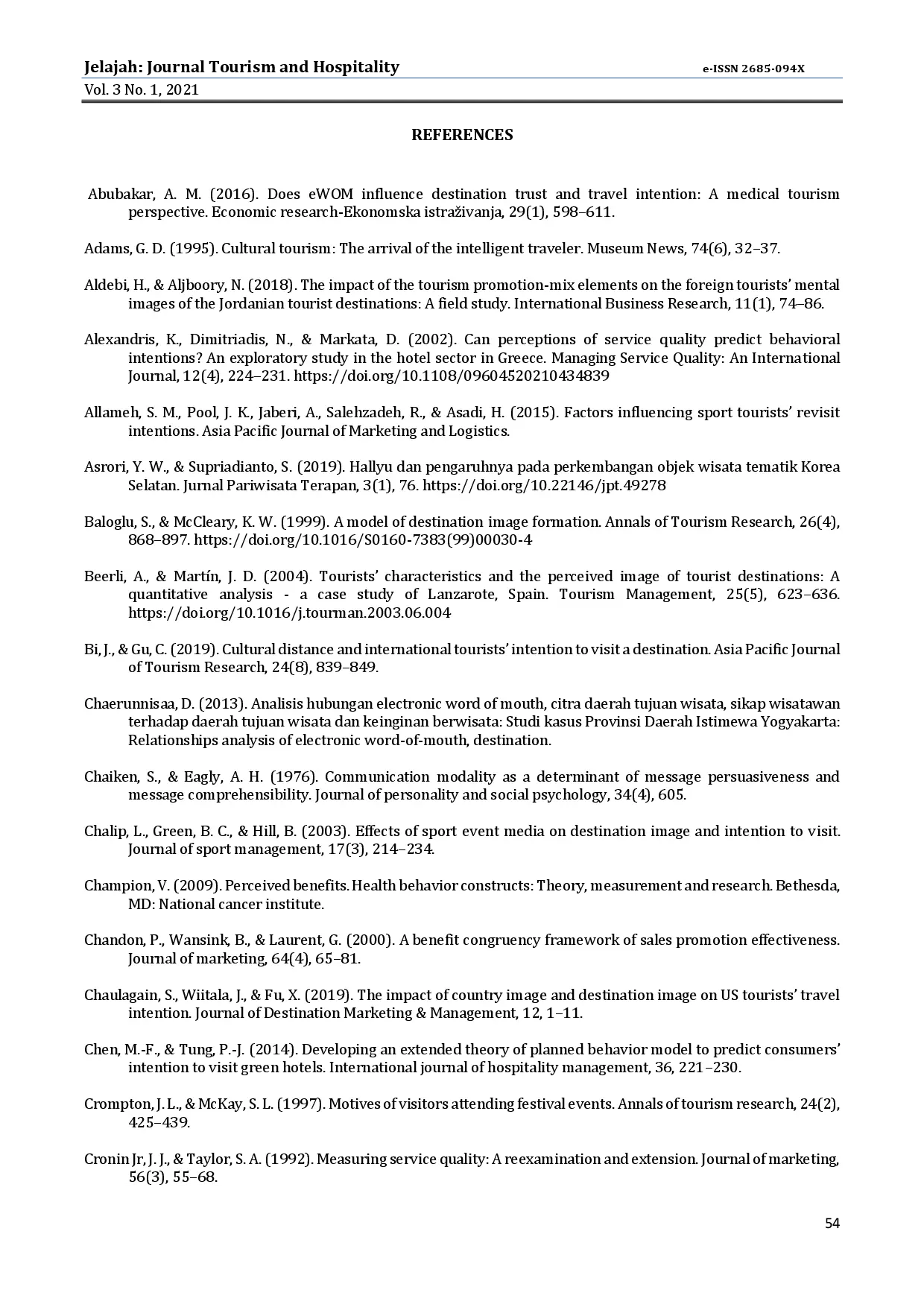 Jelajah: Journal Tourism and Hospitality e-ISSN 2685-094X
Vol. 3 No. 1, 2021

REFERENCES

Abubakar, A. M. (2016). Does eWOM influence destination trust and travel intention: A medical tourism perspective. Economic research-Ekonomska istraživanja, 29(1), 598–611.

Adams, G. D. (1995). Cultural tourism: The arrival of the intelligent traveler. Museum News, 74(6), 32–37.

Aldebi, H., & Aljboory, N. (2018). The impact of the tourism promotion-mix elements on the foreign tourists' mental images of the Jordanian tourist destinations: A field study. International Business Research, 11(1), 74–86.

Alexandris, K., Dimitriadis, N., & Markata, D. (2002). Can perceptions of service quality predict behavioral intentions? An exploratory study in the hotel sector in Greece. Managing Service Quality: An International Journal, 12(4), 224–231. https://doi.org/10.1108/09604520210434839

Allameh, S. M., Pool, J. K., Jaberi, A., Salehzadeh, R., & Asadi, H. (2015). Factors influencing sport tourists' revisit intentions. Asia Pacific Journal of Marketing and Logistics.

Asrori, Y. W., & Supriadianto, S. (2019). Hallyu dan pengaruhnya pada perkembangan objek wisata tematik Korea Selatan. Jurnal Pariwisata Terapan, 3(1), 76. https://doi.org/10.22146/jpt.49278

Baloglu, S., & McCleary, K. W. (1999). A model of destination image formation. Annals of Tourism Research, 26(4), 868–897. https://doi.org/10.1016/S0160-7383(99)00030-4

Beerli, A., & Martín, J. D. (2004). Tourists' characteristics and the perceived image of tourist destinations: A quantitative analysis - a case study of Lanzarote, Spain. Tourism Management, 25(5), 623–636. https://doi.org/10.1016/j.tourman.2003.06.004

Bi, J., & Gu, C. (2019). Cultural distance and international tourists' intention to visit a destination. Asia Pacific Journal of Tourism Research, 24(8), 839–849.

Chaerunnisaa, D. (2013). Analisis hubungan electronic word of mouth, citra daerah tujuan wisata, sikap wisatawan terhadap daerah tujuan wisata dan keinginan berwisata: Studi kasus Provinsi Daerah Istimewa Yogyakarta: Relationships analysis of electronic word-of-mouth, destination.

Chaiken, S., & Eagly, A. H. (1976). Communication modality as a determinant of message persuasiveness and message comprehensibility. Journal of personality and social psychology, 34(4), 605.

Chalip, L., Green, B. C., & Hill, B. (2003). Effects of sport event media on destination image and intention to visit. Journal of sport management, 17(3), 214–234.

Champion, V. (2009). Perceived benefits. Health behavior constructs: Theory, measurement and research. Bethesda, MD: National cancer institute.

Chandon, P., Wansink, B., & Laurent, G. (2000). A benefit congruency framework of sales promotion effectiveness. Journal of marketing, 64(4), 65–81.

Chaulagain, S., Wiitala, J., & Fu, X. (2019). The impact of country image and destination image on US tourists' travel intention. Journal of Destination Marketing & Management, 12, 1–11.

Chen, M.-F., & Tung, P.-J. (2014). Developing an extended theory of planned behavior model to predict consumers' intention to visit green hotels. International journal of hospitality management, 36, 221–230.

Crompton, J. L., & McKay, S. L. (1997). Motives of visitors attending festival events. Annals of tourism research, 24(2), 425–439.

Cronin Jr, J. J., & Taylor, S. A. (1992). Measuring service quality: A reexamination and extension. Journal of marketing, 56(3), 55–68.

54